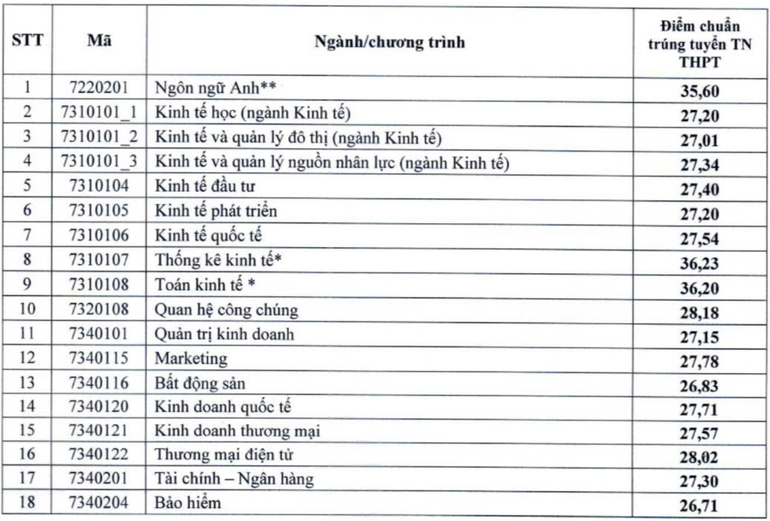 | STT | Mã | Ngành/chương trình | Điểm chuẩn trúng tuyển TN THPT |
|---|---|---|---|
| 1 | 7220201 | Ngôn ngữ Anh** | 35,60 |
| 2 | 7310101_1 | Kinh tế học (ngành Kinh tế) | 27,20 |
| 3 | 7310101_2 | Kinh tế và quản lý đô thị (ngành Kinh tế) | 27,01 |
| 4 | 7310101_3 | Kinh tế và quản lý nguồn nhân lực (ngành Kinh tế) | 27,34 |
| 5 | 7310104 | Kinh tế đầu tư | 27,40 |
| 6 | 7310105 | Kinh tế phát triển | 27,20 |
| 7 | 7310106 | Kinh tế quốc tế | 27,54 |
| 8 | 7310107 | Thống kê kinh tế* | 36,23 |
| 9 | 7310108 | Toán kinh tế * | 36,20 |
| 10 | 7320108 | Quan hệ công chúng | 28,18 |
| 11 | 7340101 | Quản trị kinh doanh | 27,15 |
| 12 | 7340115 | Marketing | 27,78 |
| 13 | 7340116 | Bất động sản | 26,83 |
| 14 | 7340120 | Kinh doanh quốc tế | 27,71 |
| 15 | 7340121 | Kinh doanh thương mại | 27,57 |
| 16 | 7340122 | Thương mại điện tử | 28,02 |
| 17 | 7340201 | Tài chính – Ngân hàng | 27,30 |
| 18 | 7340204 | Bảo hiểm | 26,71 |